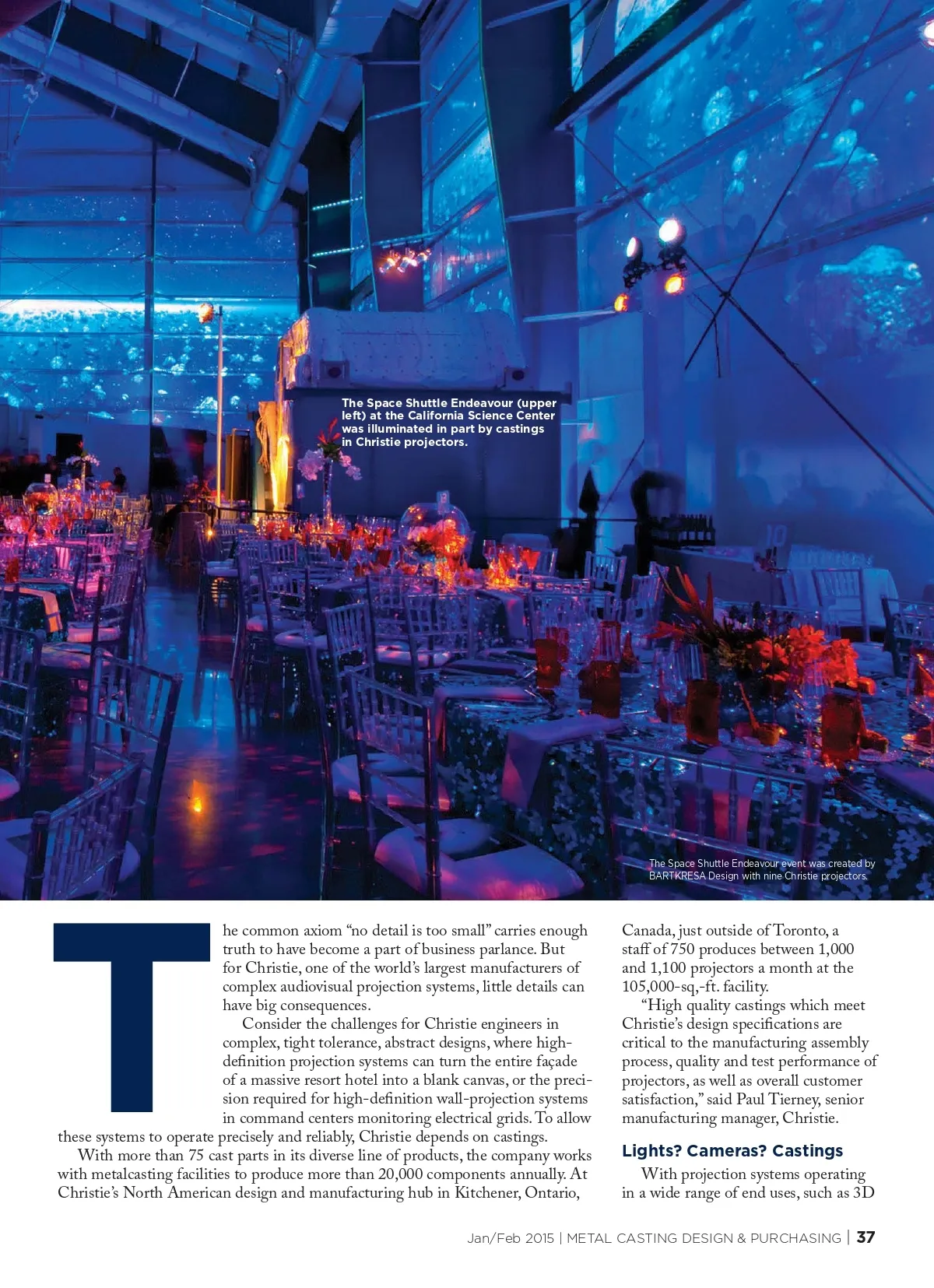 The Space Shuttle Endeavour (upper left) at the California Science Center was illuminated in part by castings in Christie projectors.

The Space Shuttle Endeavour event was created by BARTKRESA Design with nine Christie projectors.

The common axiom "no detail is too small" carries enough truth to have become a part of business parlance. But for Christie, one of the world's largest manufacturers of complex audiovisual projection systems, little details can have big consequences.

Consider the challenges for Christie engineers in complex, tight tolerance, abstract designs, where high-definition projection systems can turn the entire façade of a massive resort hotel into a blank canvas, or the precision required for high-definition wall-projection systems in command centers monitoring electrical grids. To allow these systems to operate precisely and reliably, Christie depends on castings.

With more than 75 cast parts in its diverse line of products, the company works with metalcasting facilities to produce more than 20,000 components annually. At Christie's North American design and manufacturing hub in Kitchener, Ontario, Canada, just outside of Toronto, a staff of 750 produces between 1,000 and 1,100 projectors a month at the 105,000-sq,-ft. facility.

"High quality castings which meet Christie's design specifications are critical to the manufacturing assembly process, quality and test performance of projectors, as well as overall customer satisfaction," said Paul Tierney, senior manufacturing manager, Christie.

Lights? Cameras? Castings

With projection systems operating in a wide range of end uses, such as 3D

Jan/Feb 2015 | METAL CASTING DESIGN & PURCHASING | 37